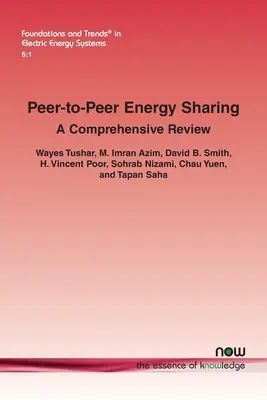 Foundations and Trends® in Electric Energy Systems
6:1

Peer-to-Peer Energy Sharing
A Comprehensive Review

Wayes Tushar, M. Imran Azim, David B. Smith, H. Vincent Poor, Sohrab Nizami, Chau Yuen, and Tapan Saha

now
the essence of knowledge